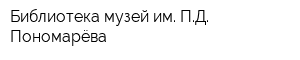 Библиотека музей им. П.Д. Пономарёва